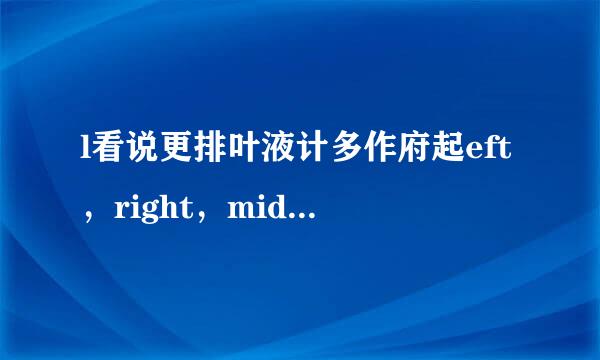 l看说更排叶液计多作府起eft，right，mid...